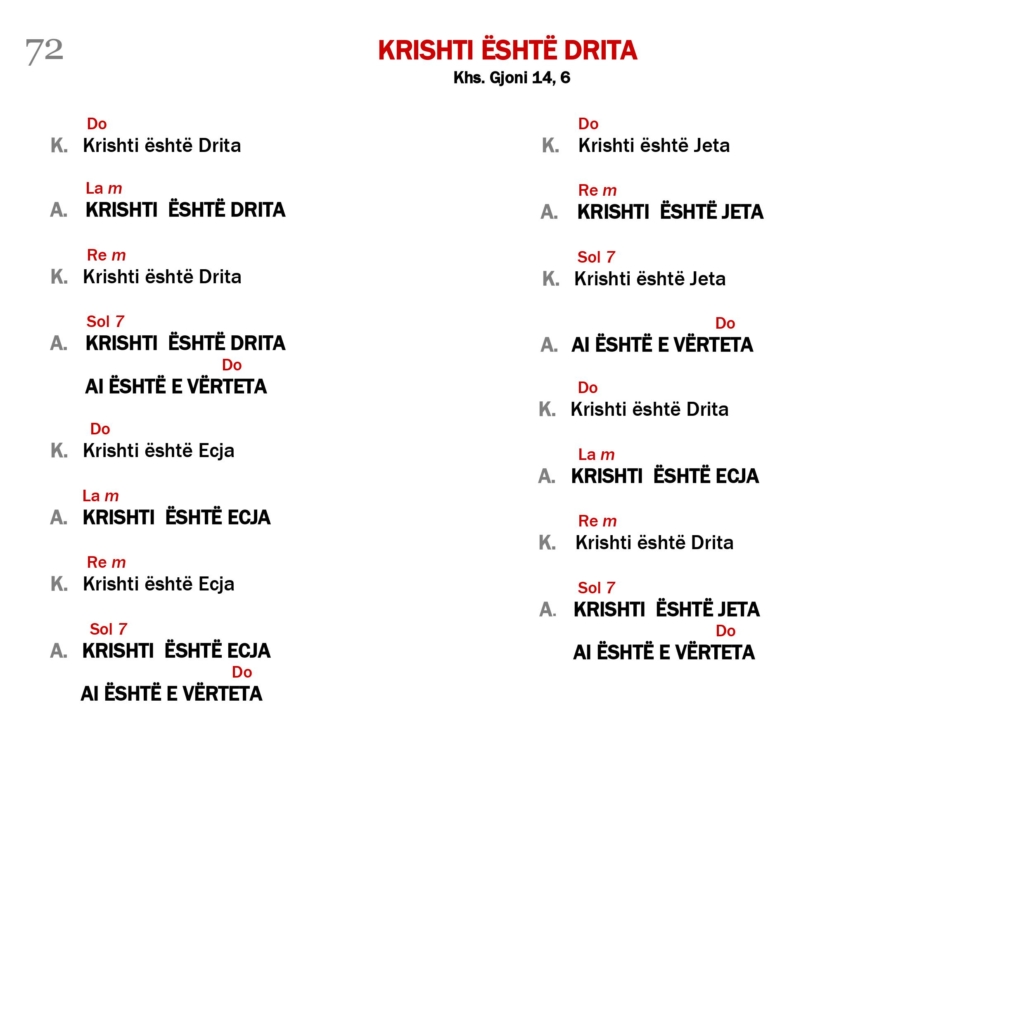 72

KRISHTI ËSHTË DRITA
Khs. Gjoni 14, 6

Do
K. Krishti është Drita

La m
A. KRISHTI ËSHTË DRITA

Re m
K. Krishti është Drita

Sol 7
A. KRISHTI ËSHTË DRITA
Do
AI ËSHTË E VËRTETA

Do
K. Krishti është Ecja

La m
A. KRISHTI ËSHTË ECJA

Re m
K. Krishti është Ecja

Sol 7
A. KRISHTI ËSHTË ECJA
Do
AI ËSHTË E VËRTETA

Do
K. Krishti është Jeta

Re m
A. KRISHTI ËSHTË JETA

Sol 7
K. Krishti është Jeta

Do
A. AI ËSHTË E VËRTETA

Do
K. Krishti është Drita

La m
A. KRISHTI ËSHTË ECJA

Re m
K. Krishti është Drita

Sol 7
A. KRISHTI ËSHTË JETA
Do
AI ËSHTË E VËRTETA